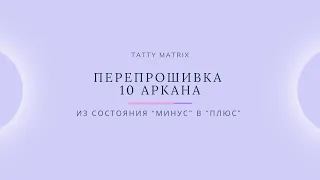 TATTY MATRIX

ПЕРЕПРОШИВКА
10 АРКАНА

ИЗ СОСТОЯНИЯ "МИНУС" В "ПЛЮС"